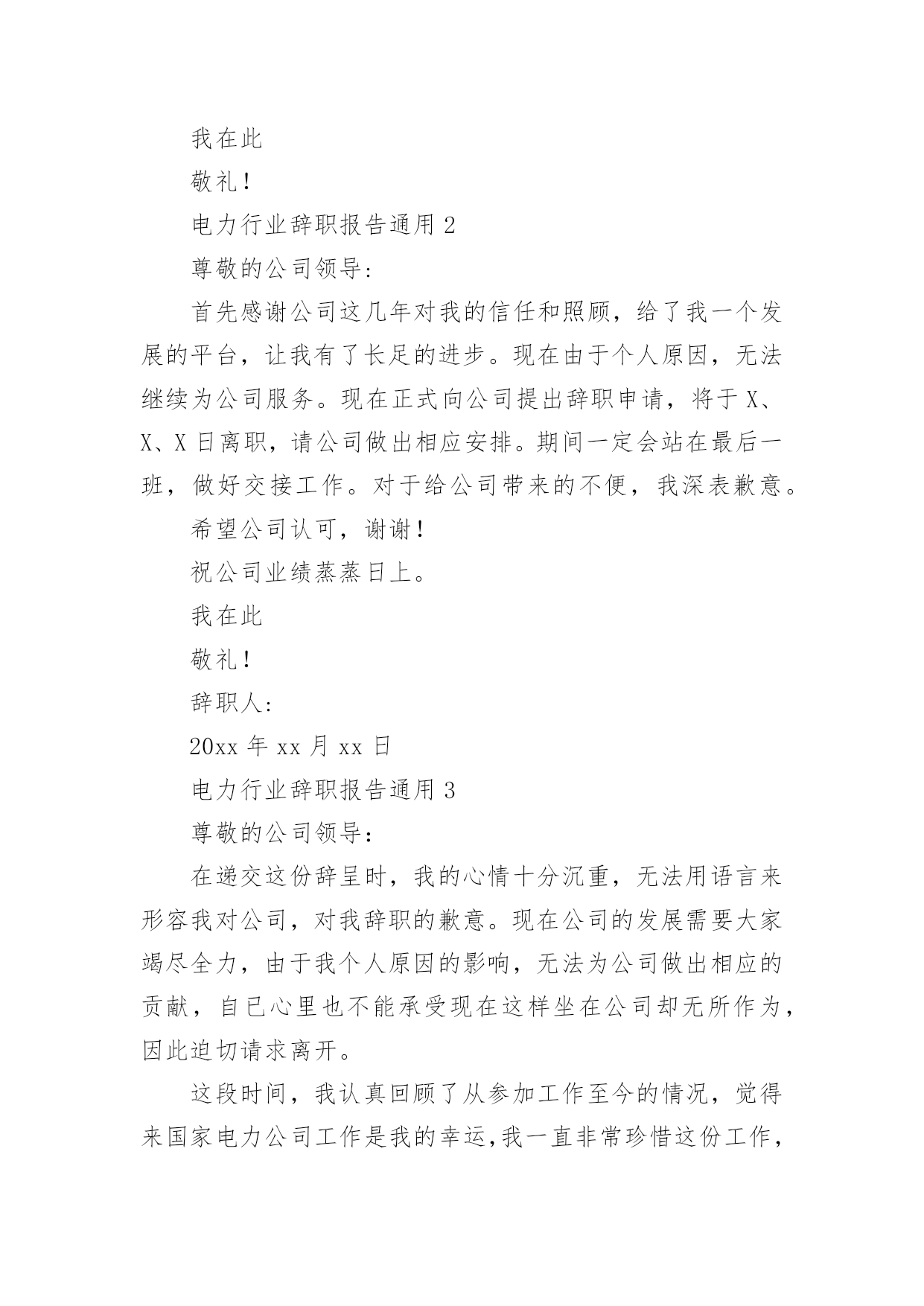 我在此

敬礼！

电力行业辞职报告通用 2

尊敬的公司领导：

首先感谢公司这几年对我的信任和照顾，给了我一个发展的平台，让我有了长足的进步。现在由于个人原因，无法继续为公司服务。现在正式向公司提出辞职申请，将于 X、X、X 日离职，请公司做出相应安排。期间一定会站在最后一班，做好交接工作。对于给公司带来的不便，我深表歉意。

希望公司认可，谢谢！

祝公司业绩蒸蒸日上。

我在此

敬礼！

辞职人：

20xx 年 xx 月 xx 日

电力行业辞职报告通用 3

尊敬的公司领导：

在递交这份辞呈时，我的心情十分沉重，无法用语言来形容我对公司，对我辞职的歉意。现在公司的发展需要大家竭尽全力，由于我个人原因的影响，无法为公司做出相应的贡献，自已心里也不能承受现在这样坐在公司却无所作为，因此迫切请求离开。

这段时间，我认真回顾了从参加工作至今的情况，觉得来国家电力公司工作是我的幸运，我一直非常珍惜这份工作，